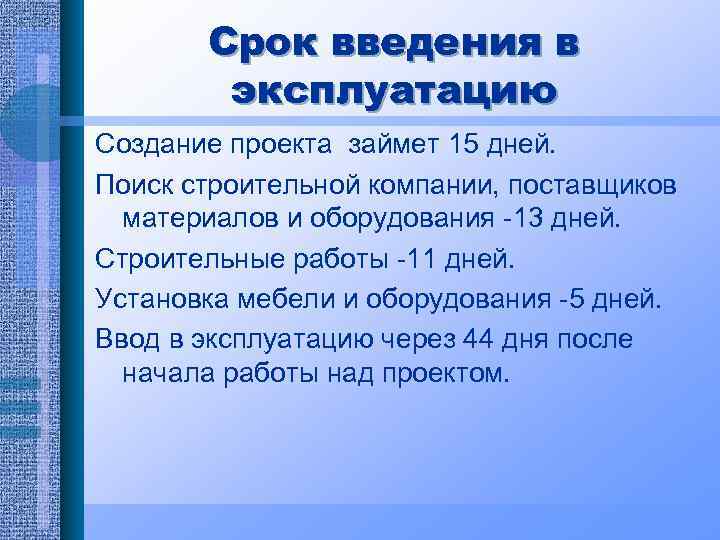 Срок введения в эксплуатацию

Создание проекта  займет 15 дней.

Поиск строительной компании, поставщиков материалов и оборудования -13 дней.

Строительные работы -11 дней.

Установка мебели и оборудования -5 дней.

Ввод в эксплуатацию через 44 дня после начала работы над проектом.